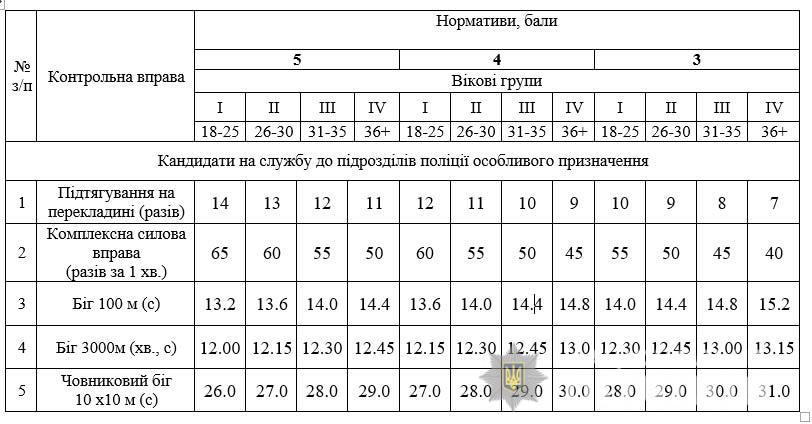 | № з/п | Контрольна вправа | Нормативи, бали | | | | | | | | | | | |
|---|---|---|---|---|---|---|---|---|---|---|---|---|---|
| | | 5 | | | | 4 | | | | 3 | | | |
| | | Вікові групи | | | | | | | | | | | |
| | | I | II | III | IV | I | II | III | IV | I | II | III | IV |
| | | 18-25 | 26-30 | 31-35 | 36+ | 18-25 | 26-30 | 31-35 | 36+ | 18-25 | 26-30 | 31-35 | 36+ |
| Кандидати на службу до підрозділів поліції особливого призначення | | | | | | | | | | | | | |
| 1 | Підтягування на перекладині (разів) | 14 | 13 | 12 | 11 | 12 | 11 | 10 | 9 | 10 | 9 | 8 | 7 |
| 2 | Комплексна силова вправа (разів за 1 хв.) | 65 | 60 | 55 | 50 | 60 | 55 | 50 | 45 | 55 | 50 | 45 | 40 |
| 3 | Біг 100 м (с) | 13.2 | 13.6 | 14.0 | 14.4 | 13.6 | 14.0 | 14.4 | 14.8 | 14.0 | 14.4 | 14.8 | 15.2 |
| 4 | Біг 3000м (хв., с) | 12.00 | 12.15 | 12.30 | 12.45 | 12.15 | 12.30 | 12.45 | 13.0 | 12.30 | 12.45 | 13.00 | 13.15 |
| 5 | Човниковий біг 10 х10 м (с) | 26.0 | 27.0 | 28.0 | 29.0 | 27.0 | 28.0 | 29.0 | 30.0 | 28.0 | 29.0 | 30.0 | 31.0 |